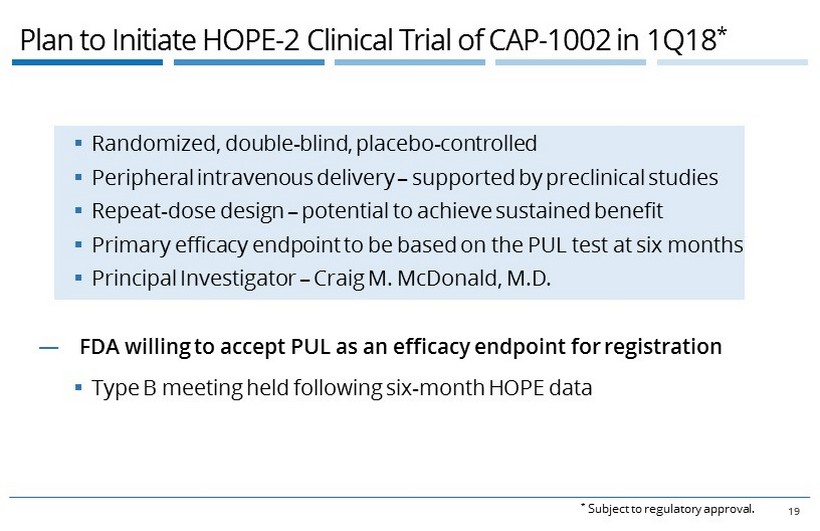 Plan to Initiate HOPE-2 Clinical Trial of CAP-1002 in 1Q18*

▪ Randomized, double-blind, placebo-controlled
▪ Peripheral intravenous delivery – supported by preclinical studies
▪ Repeat-dose design – potential to achieve sustained benefit
▪ Primary efficacy endpoint to be based on the PUL test at six months
▪ Principal Investigator – Craig M. McDonald, M.D.

— FDA willing to accept PUL as an efficacy endpoint for registration

▪ Type B meeting held following six-month HOPE data

* Subject to regulatory approval.

19